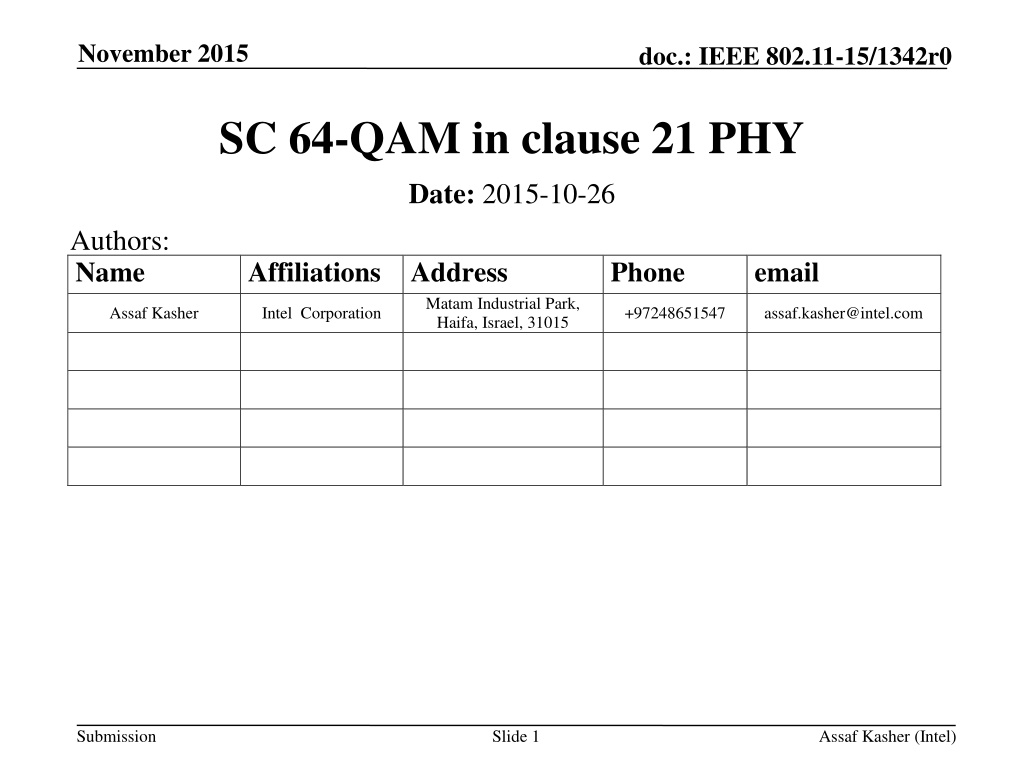 November 2015

doc.: IEEE 802.11-15/1342r0

SC 64-QAM in clause 21 PHY

Date: 2015-10-26

Authors:

| Name | Affiliations | Address | Phone | email |
|---|---|---|---|---|
| Assaf Kasher | Intel Corporation | Matam Industrial Park, Haifa, Israel, 31015 | +97248651547 | assaf.kasher@intel.com |
| | | | | |
| | | | | |
| | | | | |
| | | | | |

Submission

Slide 1

Assaf Kasher (Intel)